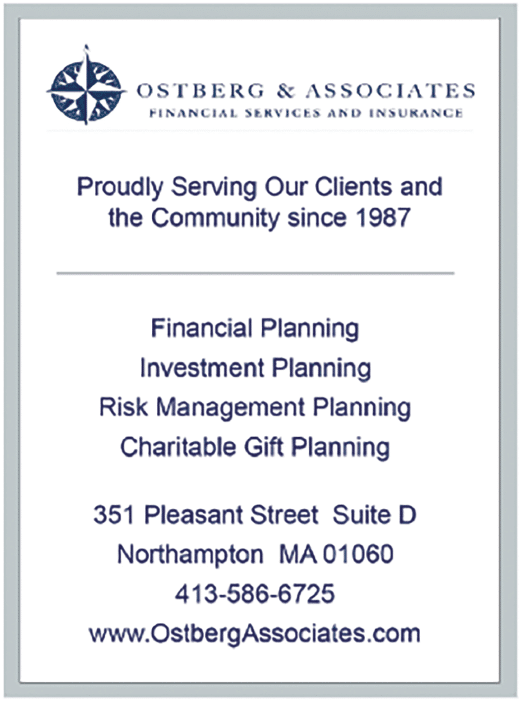 OSTBERG & ASSOCIATES
FINANCIAL SERVICES AND INSURANCE

Proudly Serving Our Clients and the Community since 1987

Financial Planning
Investment Planning
Risk Management Planning
Charitable Gift Planning

351 Pleasant Street Suite D
Northampton MA 01060
413-586-6725
www.OstbergAssociates.com